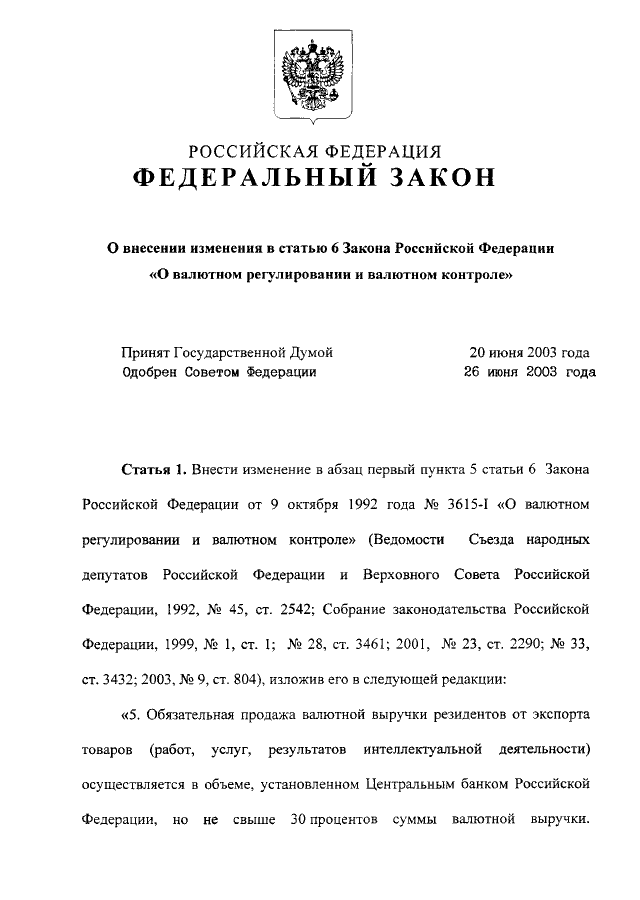 РОССИЙСКАЯ ФЕДЕРАЦИЯ
ФЕДЕРАЛЬНЫЙ ЗАКОН

О внесении изменения в статью 6 Закона Российской Федерации «О валютном регулировании и валютном контроле»

Принят Государственной Думой 20 июня 2003 года
Одобрен Советом Федерации 26 июня 2003 года

Статья 1. Внести изменение в абзац первый пункта 5 статьи 6 Закона Российской Федерации от 9 октября 1992 года № 3615-I «О валютном регулировании и валютном контроле» (Ведомости Съезда народных депутатов Российской Федерации и Верховного Совета Российской Федерации, 1992, № 45, ст. 2542; Собрание законодательства Российской Федерации, 1999, № 1, ст. 1; № 28, ст. 3461; 2001, № 23, ст. 2290; № 33, ст. 3432; 2003, № 9, ст. 804), изложив его в следующей редакции:

«5. Обязательная продажа валютной выручки резидентов от экспорта товаров (работ, услуг, результатов интеллектуальной деятельности) осуществляется в объеме, установленном Центральным банком Российской Федерации, но не свыше 30 процентов суммы валютной выручки.